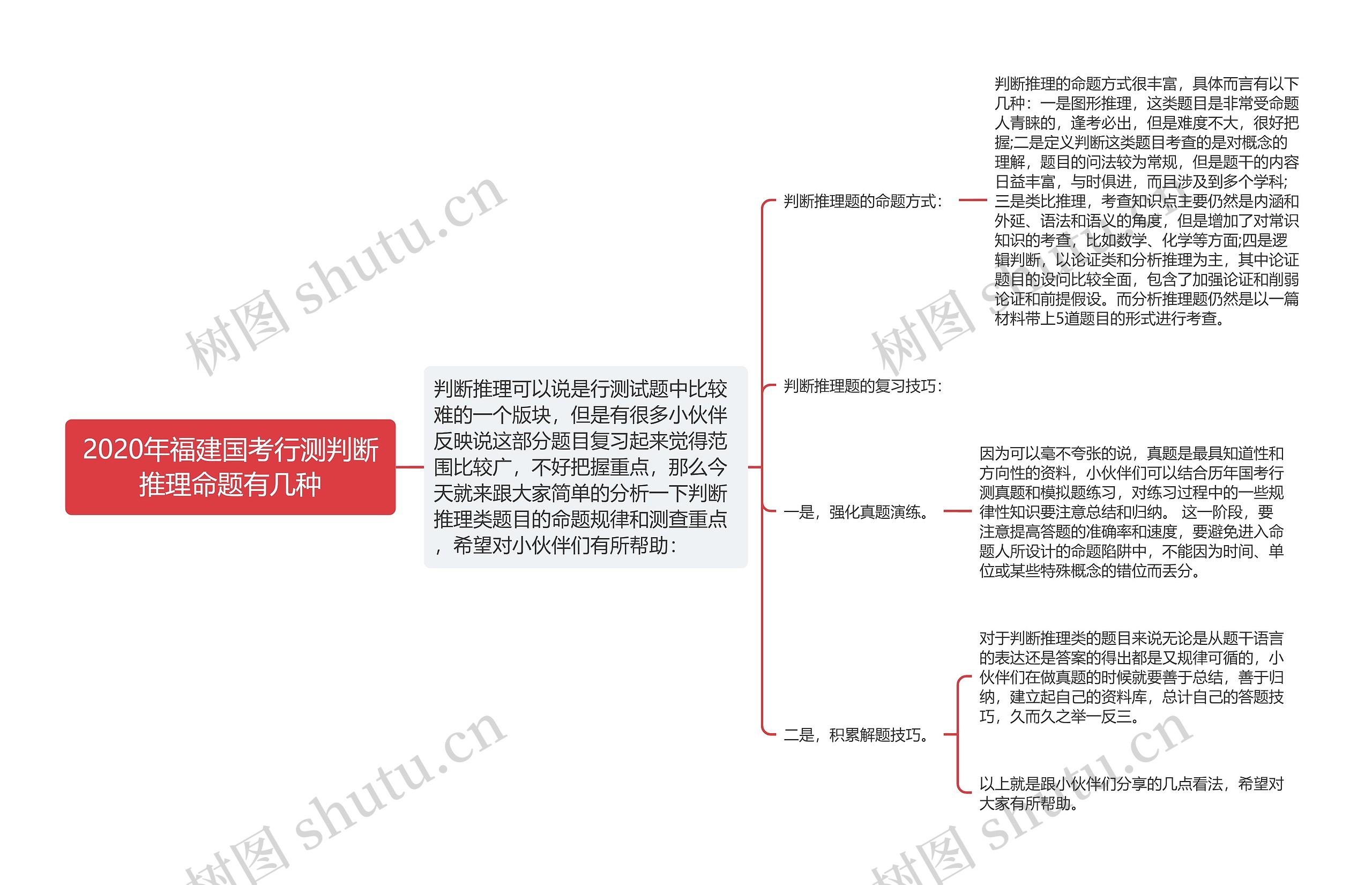 2020年福建国考行测判断推理命题有几种

判断推理可以说是行测试题中比较难的一个版块，但是有很多小伙伴反映说这部分题目复习起来觉得范围比较广，不好把握重点，那么今天就来跟大家简单的分析一下判断推理类题目的命题规律和测查重点，希望对小伙伴们有所帮助：

判断推理题的命题方式：

判断推理的命题方式很丰富，具体而言有以下几种：一是图形推理，这类题目是非常受命题人青睐的，逢考必出，但是难度不大，很好把握;二是定义判断这类题目考查的是对概念的理解，题目的问法较为常规，但是题干的内容日益丰富，与时俱进，而且涉及到多个学科;三是类比推理，考查知识点主要仍然是内涵和外延、语法和语义的角度，但是增加了对常识知识的考查，比如数学、化学等方面;四是逻辑判断，以论证类和分析推理为主，其中论证题目的设问比较全面，包含了加强论证和削弱论证和前提假设。而分析推理题仍然是以一篇材料带上5道题目的形式进行考查。

判断推理题的复习技巧：

一是，强化真题演练。

因为可以毫不夸张的说，真题是最具知道性和方向性的资料，小伙伴们可以结合历年国考行测真题和模拟题练习，对练习过程中的一些规律性知识要注意总结和归纳。 这一阶段，要注意提高答题的准确率和速度，要避免进入命题人所设计的命题陷阱中，不能因为时间、单位或某些特殊概念的错位而丢分。

二是，积累解题技巧。

对于判断推理类的题目来说无论是从题干语言的表达还是答案的得出都是又规律可循的，小伙伴们在做真题的时候就要善于总结，善于归纳，建立起自己的资料库，总计自己的答题技巧，久而久之举一反三。

以上就是跟小伙伴们分享的几点看法，希望对大家有所帮助。

树图 shutu.cn
树图 shutu.cn
树图 shutu.cn
树图 shutu.cn